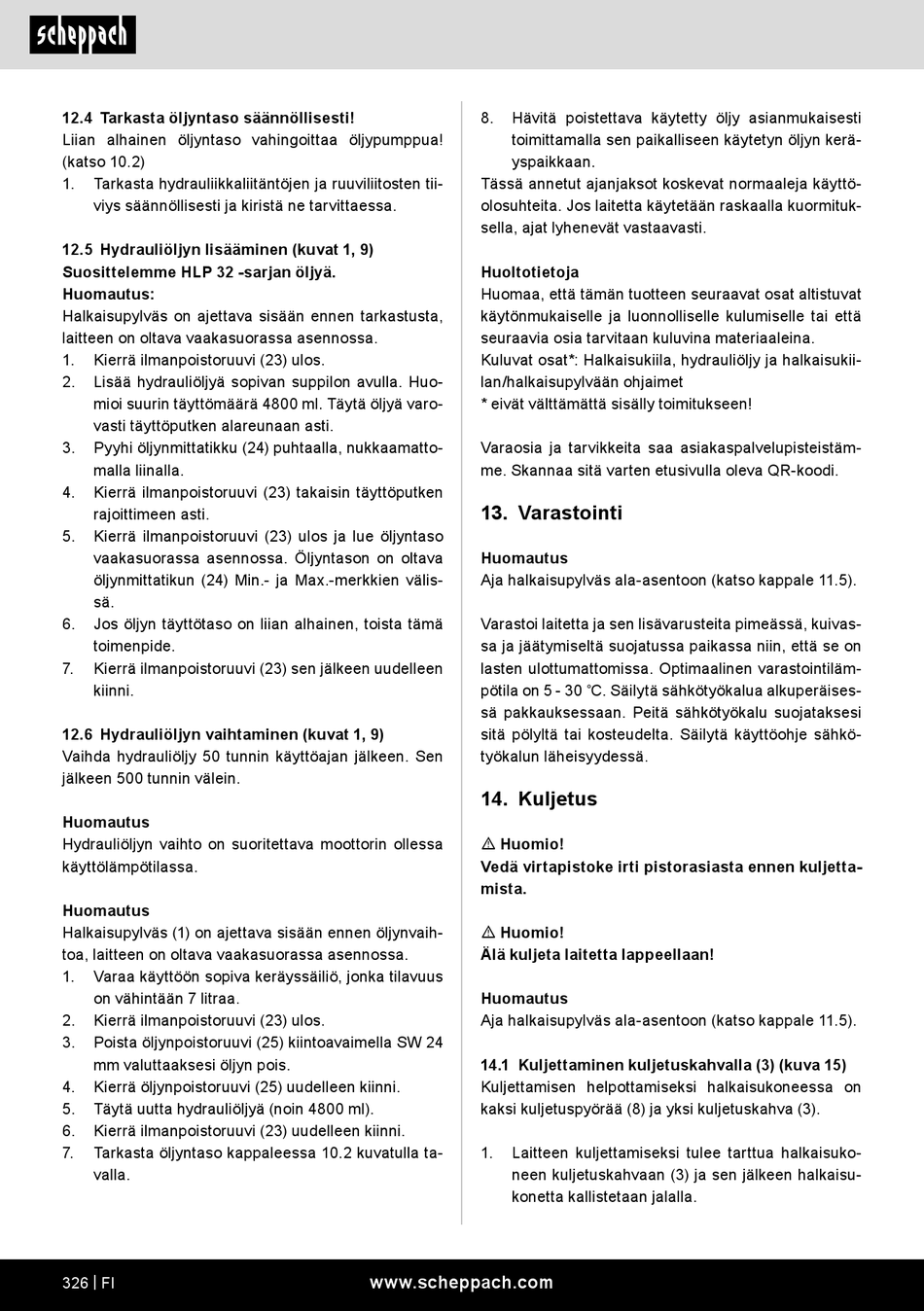 scheppach

12.4 Tarkasta öljyntaso säännöllisesti!
Liian alhainen öljyntaso vahingoittaa öljypumppua! (katso 10.2)
1. Tarkasta hydrauliikkaliitäntöjen ja ruuviliitosten tiiviys säännöllisesti ja kiristä ne tarvittaessa.

12.5 Hydrauliöljyn lisääminen (kuvat 1, 9)
Suosittelemme HLP 32 -sarjan öljyä.
Huomautus:
Halkaisupylväs on ajettava sisään ennen tarkastusta, laitteen on oltava vaakasuorassa asennossa.
1. Kierrä ilmanpoistoruuvi (23) ulos.
2. Lisää hydrauliöljyä sopivan suppilon avulla. Huomioi suurin täyttömäärä 4800 ml. Täytä öljyä varovasti täyttöputken alareunaan asti.
3. Pyyhi öljynmittatikku (24) puhtaalla, nukkaamattomalla liinalla.
4. Kierrä ilmanpoistoruuvi (23) takaisin täyttöputken rajoittimeen asti.
5. Kierrä ilmanpoistoruuvi (23) ulos ja lue öljyntaso vaakasuorassa asennossa. Öljyntason on oltava öljynmittatikun (24) Min.- ja Max.-merkkien välissä.
6. Jos öljyn täyttötaso on liian alhainen, toista tämä toimenpide.
7. Kierrä ilmanpoistoruuvi (23) sen jälkeen uudelleen kiinni.

12.6 Hydrauliöljyn vaihtaminen (kuvat 1, 9)
Vaihda hydrauliöljy 50 tunnin käyttöajan jälkeen. Sen jälkeen 500 tunnin välein.

Huomautus
Hydrauliöljyn vaihto on suoritettava moottorin ollessa käyttölämpötilassa.

Huomautus
Halkaisupylväs (1) on ajettava sisään ennen öljynvaihtoa, laitteen on oltava vaakasuorassa asennossa.
1. Varaa käyttöön sopiva keräyssäiliö, jonka tilavuus on vähintään 7 litraa.
2. Kierrä ilmanpoistoruuvi (23) ulos.
3. Poista öljynpoistoruuvi (25) kiintoavaimella SW 24 mm valuttaaksesi öljyn pois.
4. Kierrä öljynpoistoruuvi (25) uudelleen kiinni.
5. Täytä uutta hydrauliöljyä (noin 4800 ml).
6. Kierrä ilmanpoistoruuvi (23) uudelleen kiinni.
7. Tarkasta öljyntaso kappaleessa 10.2 kuvatulla tavalla.

8. Hävitä poistettava käytetty öljy asianmukaisesti toimittamalla sen paikalliseen käytetyn öljyn keräyspaikkaan.
Tässä annetut ajanjaksot koskevat normaaleja käyttöolosuhteita. Jos laitetta käytetään raskaalla kuormituksella, ajat lyhenevät vastaavasti.

Huoltotietoja
Huomaa, että tämän tuotteen seuraavat osat altistuvat käytönmukaiselle ja luonnolliselle kulumiselle tai että seuraavia osia tarvitaan kuluvina materiaaleina.
Kuluvat osat*: Halkaisukiila, hydrauliöljy ja halkaisukiilan/halkaisupylvään ohjaimet
* eivät välttämättä sisälly toimitukseen!

Varaosia ja tarvikkeita saa asiakaspalvelupisteistämme. Skannaa sitä varten etusivulla oleva QR-koodi.

13. Varastointi

Huomautus
Aja halkaisupylväs ala-asentoon (katso kappale 11.5).

Varastoi laitetta ja sen lisävarusteita pimeässä, kuivassa ja jäätymiseltä suojatussa paikassa niin, että se on lasten ulottumattomissa. Optimaalinen varastointilämpötila on 5 - 30 °C. Säilytä sähkötyökalua alkuperäisessä pakkauksessaan. Peitä sähkötyökalu suojataksesi sitä pölyltä tai kosteudelta. Säilytä käyttöohje sähkötyökalun läheisyydessä.

14. Kuljetus

⚠ Huomio!
Vedä virtapistoke irti pistorasiasta ennen kuljettamista.

⚠ Huomio!
Älä kuljeta laitetta lappeellaan!

Huomautus
Aja halkaisupylväs ala-asentoon (katso kappale 11.5).

14.1 Kuljettaminen kuljetuskahvalla (3) (kuva 15)
Kuljettamisen helpottamiseksi halkaisukoneessa on kaksi kuljetuspyörää (8) ja yksi kuljetuskahva (3).

1. Laitteen kuljettamiseksi tulee tarttua halkaisukoneen kuljetuskahvaan (3) ja sen jälkeen halkaisukonetta kallistetaan jalalla.

326 | FI
www.scheppach.com